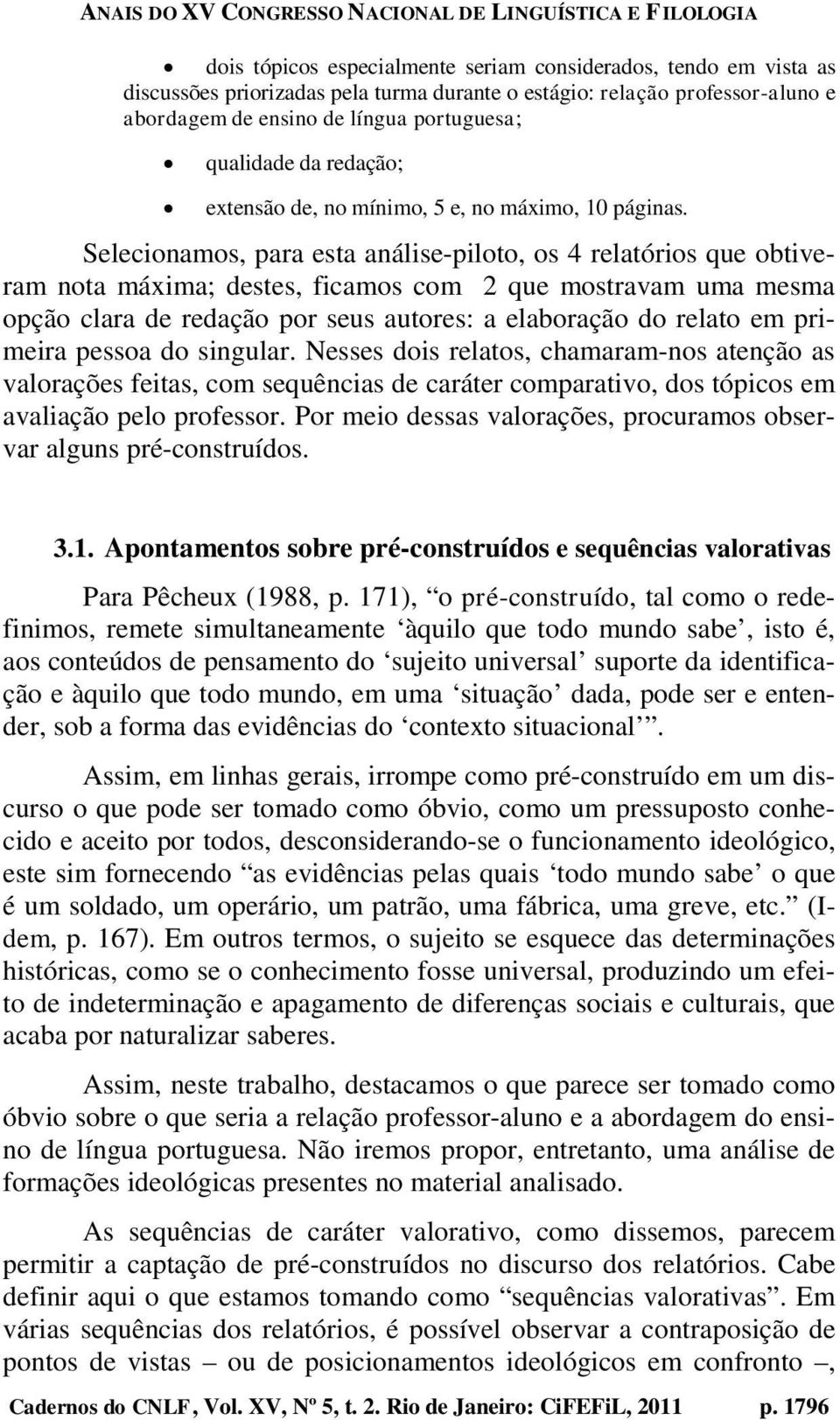 ANAIS DO XV CONGRESSO NACIONAL DE LINGUÍSTICA E FILOLOGIA

• dois tópicos especialmente seriam considerados, tendo em vista as discussões priorizadas pela turma durante o estágio: relação professor-aluno e abordagem de ensino de língua portuguesa;

• qualidade da redação;

• extensão de, no mínimo, 5 e, no máximo, 10 páginas.

Selecionamos, para esta análise-piloto, os 4 relatórios que obtiveram nota máxima; destes, ficamos com 2 que mostravam uma mesma opção clara de redação por seus autores: a elaboração do relato em primeira pessoa do singular. Nesses dois relatos, chamaram-nos atenção as valorações feitas, com sequências de caráter comparativo, dos tópicos em avaliação pelo professor. Por meio dessas valorações, procuramos observar alguns pré-construídos.

3.1. Apontamentos sobre pré-construídos e sequências valorativas

Para Pêcheux (1988, p. 171), “o pré-construído, tal como o redefinimos, remete simultaneamente ‘àquilo que todo mundo sabe’, isto é, aos conteúdos de pensamento do ‘sujeito universal’ suporte da identificação e àquilo que todo mundo, em uma ‘situação’ dada, pode ser e entender, sob a forma das evidências do ‘contexto situacional’”.

Assim, em linhas gerais, irrompe como pré-construído em um discurso o que pode ser tomado como óbvio, como um pressuposto conhecido e aceito por todos, desconsiderando-se o funcionamento ideológico, este sim fornecendo “as evidências pelas quais ‘todo mundo sabe’ o que é um soldado, um operário, um patrão, uma fábrica, uma greve, etc.” (Idem, p. 167). Em outros termos, o sujeito se esquece das determinações históricas, como se o conhecimento fosse universal, produzindo um efeito de indeterminação e apagamento de diferenças sociais e culturais, que acaba por naturalizar saberes.

Assim, neste trabalho, destacamos o que parece ser tomado como óbvio sobre o que seria a relação professor-aluno e a abordagem do ensino de língua portuguesa. Não iremos propor, entretanto, uma análise de formações ideológicas presentes no material analisado.

As sequências de caráter valorativo, como dissemos, parecem permitir a captação de pré-construídos no discurso dos relatórios. Cabe definir aqui o que estamos tomando como “sequências valorativas”. Em várias sequências dos relatórios, é possível observar a contraposição de pontos de vistas – ou de posicionamentos ideológicos em confronto –,

Cadernos do CNLF, Vol. XV, Nº 5, t. 2. Rio de Janeiro: CiFEFiL, 2011 p. 1796